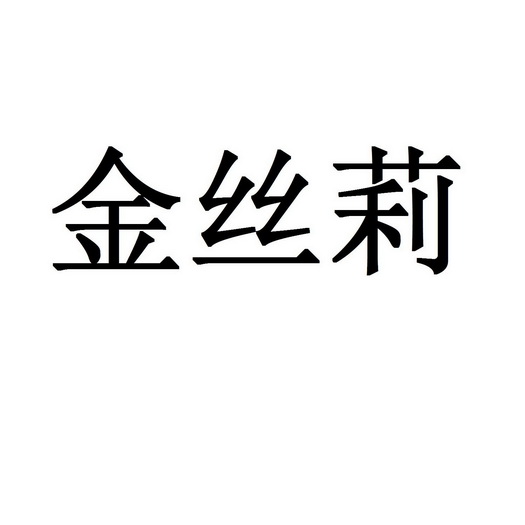 金丝莉